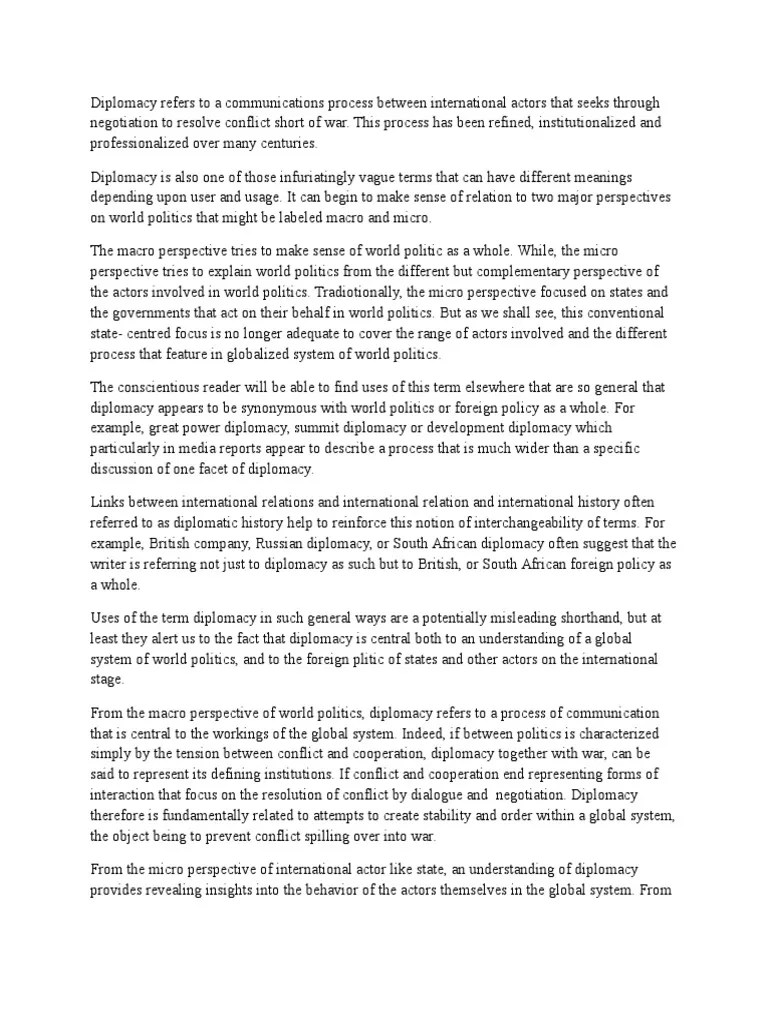 Diplomacy refers to a communications process between international actors that seeks through negotiation to resolve conflict short of war. This process has been refined, institutionalized and professionalized over many centuries.

Diplomacy is also one of those infuriatingly vague terms that can have different meanings depending upon user and usage. It can begin to make sense of relation to two major perspectives on world politics that might be labeled macro and micro.

The macro perspective tries to make sense of world politic as a whole. While, the micro perspective tries to explain world politics from the different but complementary perspective of the actors involved in world politics. Tradiotionally, the micro perspective focused on states and the governments that act on their behalf in world politics. But as we shall see, this conventional state- centred focus is no longer adequate to cover the range of actors involved and the different process that feature in globalized system of world politics.

The conscientious reader will be able to find uses of this term elsewhere that are so general that diplomacy appears to be synonymous with world politics or foreign policy as a whole. For example, great power diplomacy, summit diplomacy or development diplomacy which particularly in media reports appear to describe a process that is much wider than a specific discussion of one facet of diplomacy.

Links between international relations and international relation and international history often referred to as diplomatic history help to reinforce this notion of interchangeability of terms. For example, British company, Russian diplomacy, or South African diplomacy often suggest that the writer is referring not just to diplomacy as such but to British, or South African foreign policy as a whole.

Uses of the term diplomacy in such general ways are a potentially misleading shorthand, but at least they alert us to the fact that diplomacy is central both to an understanding of a global system of world politics, and to the foreign plitic of states and other actors on the international stage.

From the macro perspective of world politics, diplomacy refers to a process of communication that is central to the workings of the global system. Indeed, if between politics is characterized simply by the tension between conflict and cooperation, diplomacy together with war, can be said to represent its defining institutions. If conflict and cooperation end representing forms of interaction that focus on the resolution of conflict by dialogue and negotiation. Diplomacy therefore is fundamentally related to attempts to create stability and order within a global system, the object being to prevent conflict spilling over into war.

From the micro perspective of international actor like state, an understanding of diplomacy provides revealing insights into the behavior of the actors themselves in the global system. From